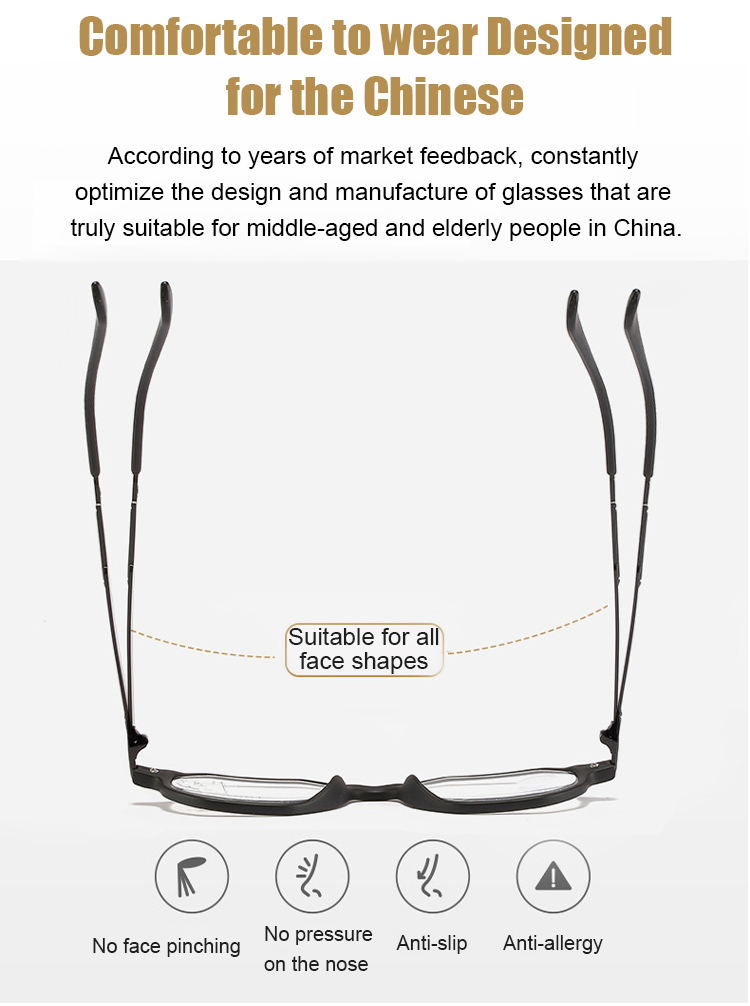 Comfortable to wear Designed for the Chinese

According to years of market feedback, constantly optimize the design and manufacture of glasses that are truly suitable for middle-aged and elderly people in China.

Suitable for all face shapes

No face pinching

No pressure on the nose

Anti-slip

Anti-allergy